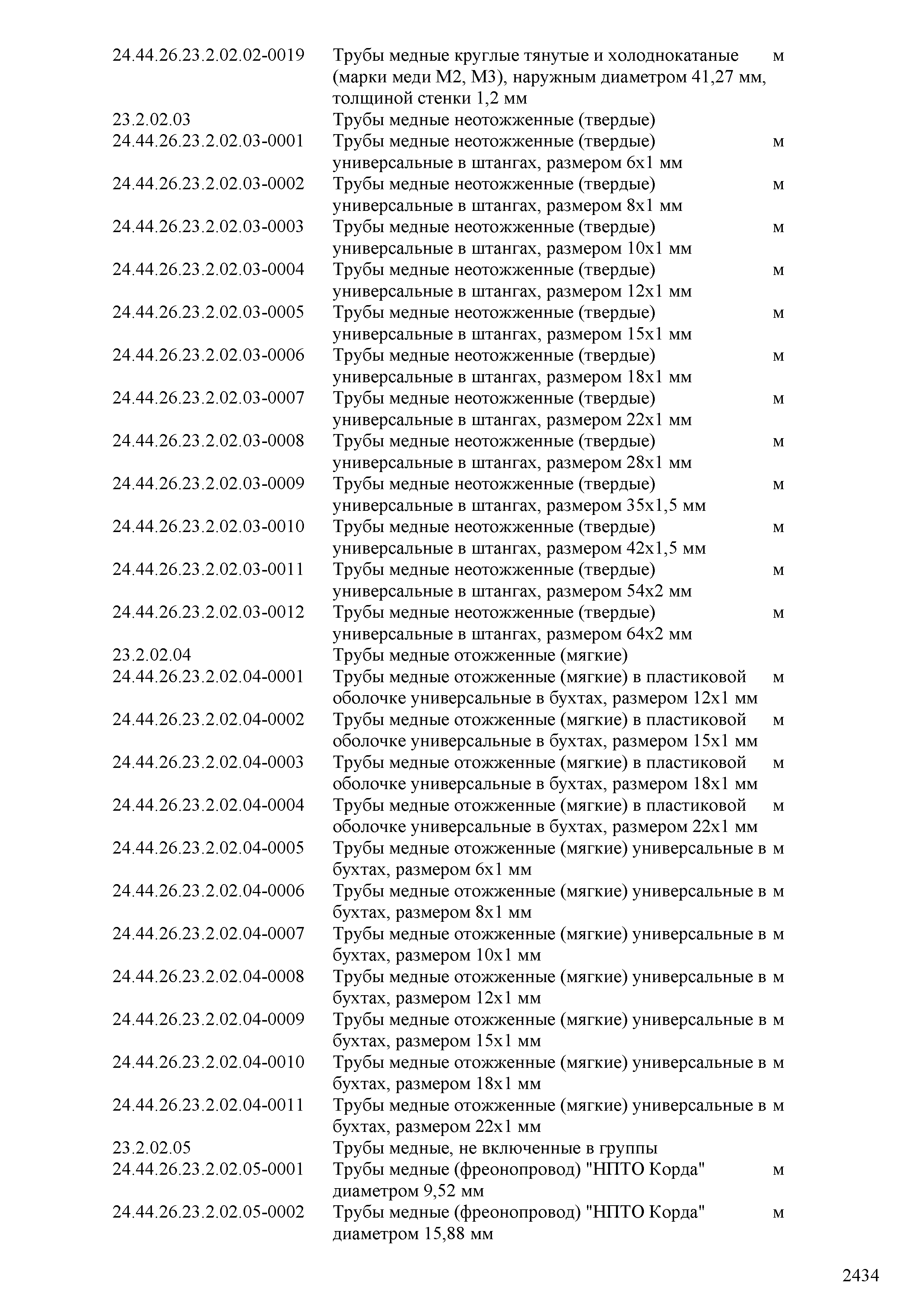 | | | |
|---|---|---|
| 24.44.26.23.2.02.02-0019 | Трубы медные круглые тянутые и холоднокатаные (марки меди М2, М3), наружным диаметром 41,27 мм, толщиной стенки 1,2 мм | м |
| 23.2.02.03 | Трубы медные неотожженные (твердые) | |
| 24.44.26.23.2.02.03-0001 | Трубы медные неотожженные (твердые) универсальные в штангах, размером 6х1 мм | м |
| 24.44.26.23.2.02.03-0002 | Трубы медные неотожженные (твердые) универсальные в штангах, размером 8х1 мм | м |
| 24.44.26.23.2.02.03-0003 | Трубы медные неотожженные (твердые) универсальные в штангах, размером 10х1 мм | м |
| 24.44.26.23.2.02.03-0004 | Трубы медные неотожженные (твердые) универсальные в штангах, размером 12х1 мм | м |
| 24.44.26.23.2.02.03-0005 | Трубы медные неотожженные (твердые) универсальные в штангах, размером 15х1 мм | м |
| 24.44.26.23.2.02.03-0006 | Трубы медные неотожженные (твердые) универсальные в штангах, размером 18х1 мм | м |
| 24.44.26.23.2.02.03-0007 | Трубы медные неотожженные (твердые) универсальные в штангах, размером 22х1 мм | м |
| 24.44.26.23.2.02.03-0008 | Трубы медные неотожженные (твердые) универсальные в штангах, размером 28х1 мм | м |
| 24.44.26.23.2.02.03-0009 | Трубы медные неотожженные (твердые) универсальные в штангах, размером 35х1,5 мм | м |
| 24.44.26.23.2.02.03-0010 | Трубы медные неотожженные (твердые) универсальные в штангах, размером 42х1,5 мм | м |
| 24.44.26.23.2.02.03-0011 | Трубы медные неотожженные (твердые) универсальные в штангах, размером 54х2 мм | м |
| 24.44.26.23.2.02.03-0012 | Трубы медные неотожженные (твердые) универсальные в штангах, размером 64х2 мм | м |
| 23.2.02.04 | Трубы медные отожженные (мягкие) | |
| 24.44.26.23.2.02.04-0001 | Трубы медные отожженные (мягкие) в пластиковой оболочке универсальные в бухтах, размером 12х1 мм | м |
| 24.44.26.23.2.02.04-0002 | Трубы медные отожженные (мягкие) в пластиковой оболочке универсальные в бухтах, размером 15х1 мм | м |
| 24.44.26.23.2.02.04-0003 | Трубы медные отожженные (мягкие) в пластиковой оболочке универсальные в бухтах, размером 18х1 мм | м |
| 24.44.26.23.2.02.04-0004 | Трубы медные отожженные (мягкие) в пластиковой оболочке универсальные в бухтах, размером 22х1 мм | м |
| 24.44.26.23.2.02.04-0005 | Трубы медные отожженные (мягкие) универсальные в бухтах, размером 6х1 мм | м |
| 24.44.26.23.2.02.04-0006 | Трубы медные отожженные (мягкие) универсальные в бухтах, размером 8х1 мм | м |
| 24.44.26.23.2.02.04-0007 | Трубы медные отожженные (мягкие) универсальные в бухтах, размером 10х1 мм | м |
| 24.44.26.23.2.02.04-0008 | Трубы медные отожженные (мягкие) универсальные в бухтах, размером 12х1 мм | м |
| 24.44.26.23.2.02.04-0009 | Трубы медные отожженные (мягкие) универсальные в бухтах, размером 15х1 мм | м |
| 24.44.26.23.2.02.04-0010 | Трубы медные отожженные (мягкие) универсальные в бухтах, размером 18х1 мм | м |
| 24.44.26.23.2.02.04-0011 | Трубы медные отожженные (мягкие) универсальные в бухтах, размером 22х1 мм | м |
| 23.2.02.05 | Трубы медные, не включенные в группы | |
| 24.44.26.23.2.02.05-0001 | Трубы медные (фреонопровод) "НПТО Корда" диаметром 9,52 мм | м |
| 24.44.26.23.2.02.05-0002 | Трубы медные (фреонопровод) "НПТО Корда" диаметром 15,88 мм | м |

2434